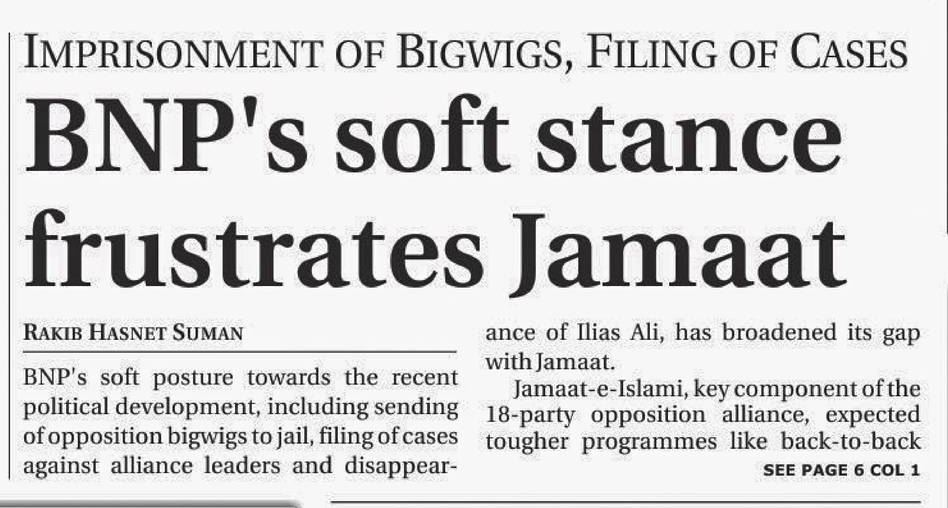 IMPRISONMENT OF BIGWIGS, FILING OF CASES

BNP's soft stance frustrates Jamaat

RAKIB HASNET SUMAN

BNP's soft posture towards the recent political development, including sending of opposition bigwigs to jail, filing of cases against alliance leaders and disappearance of Ilias Ali, has broadened its gap with Jamaat.

Jamaat-e-Islami, key component of the 18-party opposition alliance, expected tougher programmes like back-to-back

SEE PAGE 6 COL 1